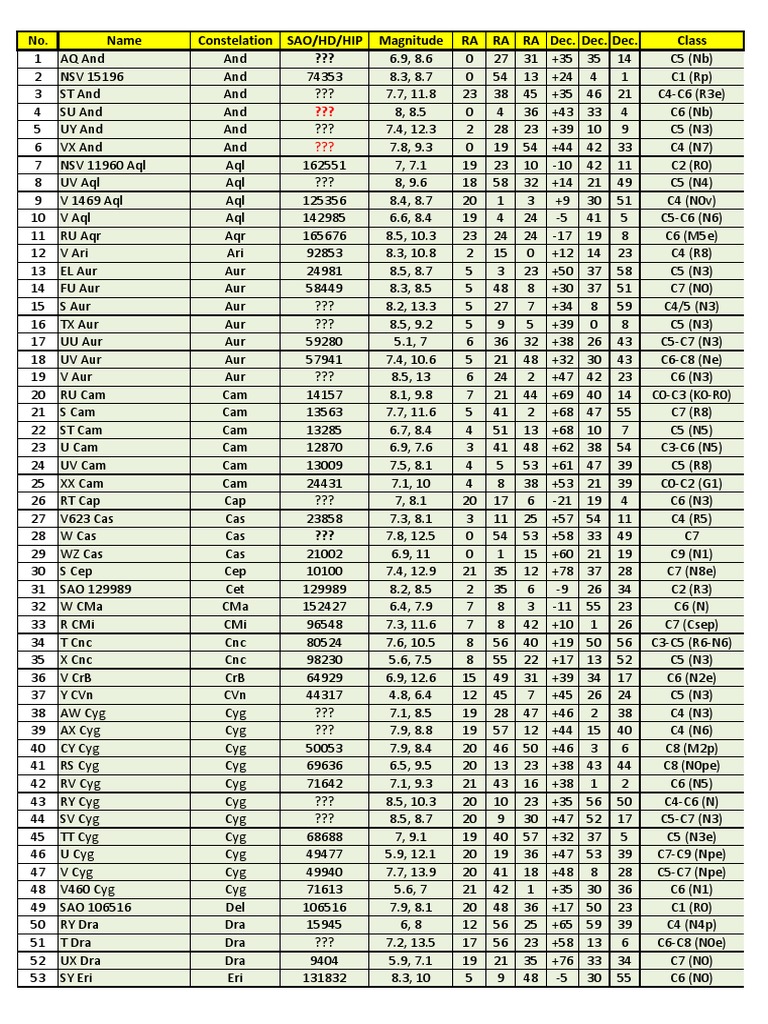 | No. | Name | Constelation | SAO/HD/HIP | Magnitude | RA | RA | RA | Dec. | Dec. | Dec. | Class |
|---|---|---|---|---|---|---|---|---|---|---|---|
| 1 | AQ And | And | ??? | 6.9, 8.6 | 0 | 27 | 31 | +35 | 35 | 14 | C5 (Nb) |
| 2 | NSV 15196 | And | 74353 | 8.3, 8.7 | 0 | 54 | 13 | +24 | 4 | 1 | C1 (Rp) |
| 3 | ST And | And | ??? | 7.7, 11.8 | 23 | 38 | 45 | +35 | 46 | 21 | C4-C6 (R3e) |
| 4 | SU And | And | ??? | 8, 8.5 | 0 | 4 | 36 | +43 | 33 | 4 | C6 (Nb) |
| 5 | UY And | And | ??? | 7.4, 12.3 | 2 | 28 | 23 | +39 | 10 | 9 | C5 (N3) |
| 6 | VX And | And | ??? | 7.8, 9.3 | 0 | 19 | 54 | +44 | 42 | 33 | C4 (N7) |
| 7 | NSV 11960 Aql | Aql | 162551 | 7, 7.1 | 19 | 23 | 10 | -10 | 42 | 11 | C2 (R0) |
| 8 | UV Aql | Aql | ??? | 8, 9.6 | 18 | 58 | 32 | +14 | 21 | 49 | C5 (N4) |
| 9 | V 1469 Aql | Aql | 125356 | 8.4, 8.7 | 20 | 1 | 3 | +9 | 30 | 51 | C4 (N0v) |
| 10 | V Aql | Aql | 142985 | 6.6, 8.4 | 19 | 4 | 24 | -5 | 41 | 5 | C5-C6 (N6) |
| 11 | RU Aqr | Aqr | 165676 | 8.5, 10.3 | 23 | 24 | 24 | -17 | 19 | 8 | C6 (M5e) |
| 12 | V Ari | Ari | 92853 | 8.3, 10.8 | 2 | 15 | 0 | +12 | 14 | 23 | C4 (R8) |
| 13 | EL Aur | Aur | 24981 | 8.5, 8.7 | 5 | 3 | 23 | +50 | 37 | 58 | C5 (N3) |
| 14 | FU Aur | Aur | 58449 | 8.3, 8.5 | 5 | 48 | 8 | +30 | 37 | 51 | C7 (N0) |
| 15 | S Aur | Aur | ??? | 8.2, 13.3 | 5 | 27 | 7 | +34 | 8 | 59 | C4/5 (N3) |
| 16 | TX Aur | Aur | ??? | 8.5, 9.2 | 5 | 9 | 5 | +39 | 0 | 8 | C5 (N3) |
| 17 | UU Aur | Aur | 59280 | 5.1, 7 | 6 | 36 | 32 | +38 | 26 | 43 | C5-C7 (N3) |
| 18 | UV Aur | Aur | 57941 | 7.4, 10.6 | 5 | 21 | 48 | +32 | 30 | 43 | C6-C8 (Ne) |
| 19 | V Aur | Aur | ??? | 8.5, 13 | 6 | 24 | 2 | +47 | 42 | 23 | C6 (N3) |
| 20 | RU Cam | Cam | 14157 | 8.1, 9.8 | 7 | 21 | 44 | +69 | 40 | 14 | C0-C3 (K0-R0) |
| 21 | S Cam | Cam | 13563 | 7.7, 11.6 | 5 | 41 | 2 | +68 | 47 | 55 | C7 (R8) |
| 22 | ST Cam | Cam | 13285 | 6.7, 8.4 | 4 | 51 | 13 | +68 | 10 | 7 | C5 (N5) |
| 23 | U Cam | Cam | 12870 | 6.9, 7.6 | 3 | 41 | 48 | +62 | 38 | 54 | C3-C6 (N5) |
| 24 | UV Cam | Cam | 13009 | 7.5, 8.1 | 4 | 5 | 53 | +61 | 47 | 39 | C5 (R8) |
| 25 | XX Cam | Cam | 24431 | 7.1, 10 | 4 | 8 | 38 | +53 | 21 | 39 | C0-C2 (G1) |
| 26 | RT Cap | Cap | ??? | 7, 8.1 | 20 | 17 | 6 | -21 | 19 | 4 | C6 (N3) |
| 27 | V623 Cas | Cas | 23858 | 7.3, 8.1 | 3 | 11 | 25 | +57 | 54 | 11 | C4 (R5) |
| 28 | W Cas | Cas | ??? | 7.8, 12.5 | 0 | 54 | 53 | +58 | 33 | 49 | C7 |
| 29 | WZ Cas | Cas | 21002 | 6.9, 11 | 0 | 1 | 15 | +60 | 21 | 19 | C9 (N1) |
| 30 | S Cep | Cep | 10100 | 7.4, 12.9 | 21 | 35 | 12 | +78 | 37 | 28 | C7 (N8e) |
| 31 | SAO 129989 | Cet | 129989 | 8.2, 8.5 | 2 | 35 | 6 | -9 | 26 | 34 | C2 (R3) |
| 32 | W CMa | CMa | 152427 | 6.4, 7.9 | 7 | 8 | 3 | -11 | 55 | 23 | C6 (N) |
| 33 | R CMi | CMi | 96548 | 7.3, 11.6 | 7 | 8 | 42 | +10 | 1 | 26 | C7 (Csep) |
| 34 | T Cnc | Cnc | 80524 | 7.6, 10.5 | 8 | 56 | 40 | +19 | 50 | 56 | C3-C5 (R6-N6) |
| 35 | X Cnc | Cnc | 98230 | 5.6, 7.5 | 8 | 55 | 22 | +17 | 13 | 52 | C5 (N3) |
| 36 | V CrB | CrB | 64929 | 6.9, 12.6 | 15 | 49 | 31 | +39 | 34 | 17 | C6 (N2e) |
| 37 | Y CVn | CVn | 44317 | 4.8, 6.4 | 12 | 45 | 7 | +45 | 26 | 24 | C5 (N3) |
| 38 | AW Cyg | Cyg | ??? | 7.1, 8.5 | 19 | 28 | 47 | +46 | 2 | 38 | C4 (N3) |
| 39 | AX Cyg | Cyg | ??? | 7.9, 8.8 | 19 | 57 | 12 | +44 | 15 | 40 | C4 (N6) |
| 40 | CY Cyg | Cyg | 50053 | 7.9, 8.4 | 20 | 46 | 50 | +46 | 3 | 6 | C8 (M2p) |
| 41 | RS Cyg | Cyg | 69636 | 6.5, 9.5 | 20 | 13 | 23 | +38 | 43 | 44 | C8 (N0pe) |
| 42 | RV Cyg | Cyg | 71642 | 7.1, 9.3 | 21 | 43 | 16 | +38 | 1 | 2 | C6 (N5) |
| 43 | RY Cyg | Cyg | ??? | 8.5, 10.3 | 20 | 10 | 23 | +35 | 56 | 50 | C4-C6 (N) |
| 44 | SV Cyg | Cyg | ??? | 8.5, 8.7 | 20 | 9 | 30 | +47 | 52 | 17 | C5-C7 (N3) |
| 45 | TT Cyg | Cyg | 68688 | 7, 9.1 | 19 | 40 | 57 | +32 | 37 | 5 | C5 (N3e) |
| 46 | U Cyg | Cyg | 49477 | 5.9, 12.1 | 20 | 19 | 36 | +47 | 53 | 39 | C7-C9 (Npe) |
| 47 | V Cyg | Cyg | 49940 | 7.7, 13.9 | 20 | 41 | 18 | +48 | 8 | 28 | C5-C7 (Npe) |
| 48 | V460 Cyg | Cyg | 71613 | 5.6, 7 | 21 | 42 | 1 | +35 | 30 | 36 | C6 (N1) |
| 49 | SAO 106516 | Del | 106516 | 7.9, 8.1 | 20 | 48 | 36 | +17 | 50 | 23 | C1 (R0) |
| 50 | RY Dra | Dra | 15945 | 6, 8 | 12 | 56 | 25 | +65 | 59 | 39 | C4 (N4p) |
| 51 | T Dra | Dra | ??? | 7.2, 13.5 | 17 | 56 | 23 | +58 | 13 | 6 | C6-C8 (N0e) |
| 52 | UX Dra | Dra | 9404 | 5.9, 7.1 | 19 | 21 | 35 | +76 | 33 | 34 | C7 (N0) |
| 53 | SY Eri | Eri | 131832 | 8.3, 10 | 5 | 9 | 48 | -5 | 30 | 55 | C6 (N0) |